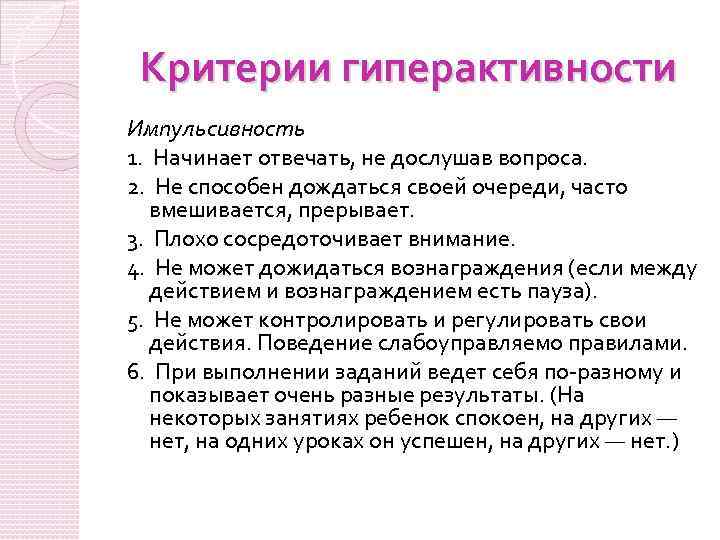 Критерии гиперактивности

Импульсивность

1. Начинает отвечать, не дослушав вопроса.

2. Не способен дождаться своей очереди, часто вмешивается, прерывает.

3. Плохо сосредоточивает внимание.

4. Не может дожидаться вознаграждения (если между действием и вознаграждением есть пауза).

5. Не может контролировать и регулировать свои действия. Поведение слабоуправляемо правилами.

6. При выполнении заданий ведет себя по-разному и показывает очень разные результаты. (На некоторых занятиях ребенок спокоен, на других — нет, на одних уроках он успешен, на других — нет.)